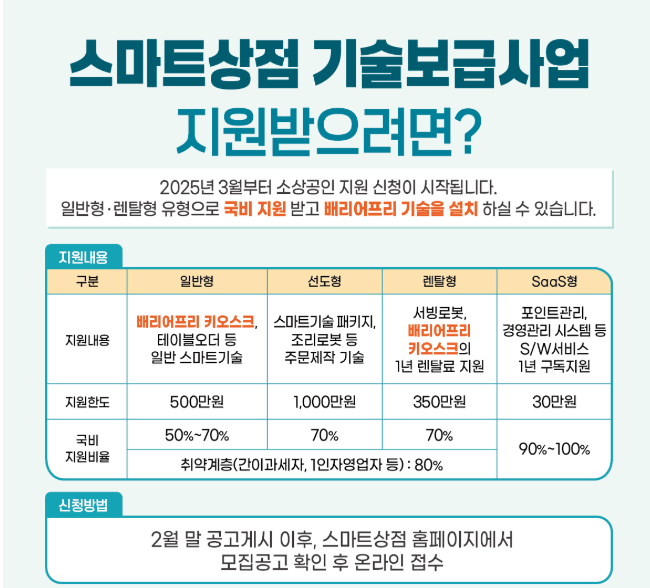 스마트상점 기술보급사업

지원받으려면?

2025년 3월부터 소상공인 지원 신청이 시작됩니다.
일반형·렌탈형 유형으로 국비 지원 받고 배리어프리 기술을 설치 하실 수 있습니다.

지원내용

| 구분 | 일반형 | 선도형 | 렌탈형 | SaaS형 |
|---|---|---|---|---|
| 지원내용 | 배리어프리 키오스크, 테이블오더 등 일반 스마트기술 | 스마트기술 패키지, 조리로봇 등 주문제작 기술 | 서빙로봇, 배리어프리 키오스크의 1년 렌탈료 지원 | 포인트관리, 경영관리 시스템 등 S/W서비스 1년 구독지원 |
| 지원한도 | 500만원 | 1,000만원 | 350만원 | 30만원 |
| 국비 지원비율 | 50%~70% | 70% | 70% | 90%~100% |
|  | 취약계층(간이과세자, 1인자영업자 등) : 80% |  |  |  |

신청방법

2월 말 공고게시 이후, 스마트상점 홈페이지에서
모집공고 확인 후 온라인 접수